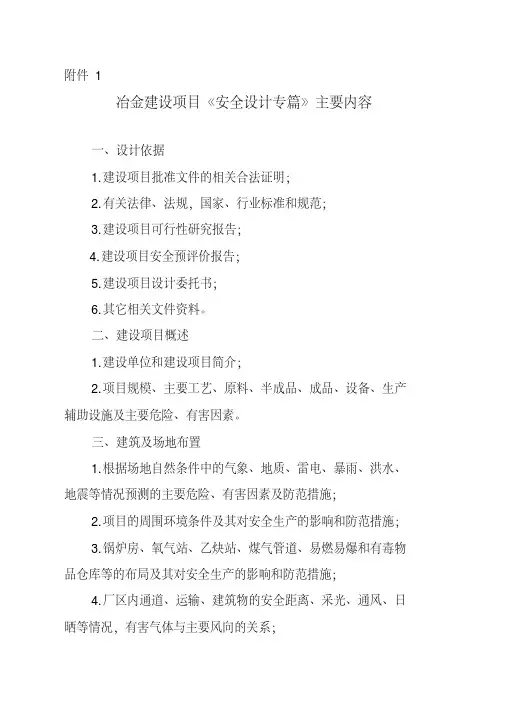 附件 1

冶金建设项目《安全设计专篇》主要内容

一、设计依据

1.建设项目批准文件的相关合法证明;

2.有关法律、法规，国家、行业标准和规范;

3.建设项目可行性研究报告;

4.建设项目安全预评价报告;

5.建设项目设计委托书;

6.其它相关文件资料。

二、建设项目概述

1.建设单位和建设项目简介;

2.项目规模、主要工艺、原料、半成品、成品、设备、生产辅助设施及主要危险、有害因素。

三、建筑及场地布置

1.根据场地自然条件中的气象、地质、雷电、暴雨、洪水、地震等情况预测的主要危险、有害因素及防范措施;

2.项目的周围环境条件及其对安全生产的影响和防范措施;

3.锅炉房、氧气站、乙炔站、煤气管道、易燃易爆和有毒物品仓库等的布局及其对安全生产的影响和防范措施;

4.厂区内通道、运输、建筑物的安全距离、采光、通风、日晒等情况，有害气体与主要风向的关系;